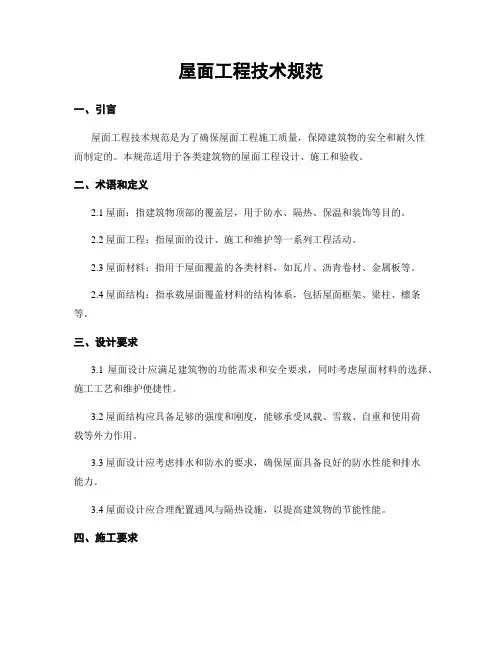 屋面工程技术规范

一、引言

屋面工程技术规范是为了确保屋面工程施工质量，保障建筑物的安全和耐久性而制定的。本规范适用于各类建筑物的屋面工程设计、施工和验收。

二、术语和定义

2.1 屋面：指建筑物顶部的覆盖层，用于防水、隔热、保温和装饰等目的。

2.2 屋面工程：指屋面的设计、施工和维护等一系列工程活动。

2.3 屋面材料：指用于屋面覆盖的各类材料，如瓦片、沥青卷材、金属板等。

2.4 屋面结构：指承载屋面覆盖材料的结构体系，包括屋面框架、梁柱、檩条等。

三、设计要求

3.1 屋面设计应满足建筑物的功能需求和安全要求，同时考虑屋面材料的选择、施工工艺和维护便捷性。

3.2 屋面结构应具备足够的强度和刚度，能够承受风载、雪载、自重和使用荷载等外力作用。

3.3 屋面设计应考虑排水和防水的要求，确保屋面具备良好的防水性能和排水能力。

3.4 屋面设计应合理配置通风与隔热设施，以提高建筑物的节能性能。

四、施工要求